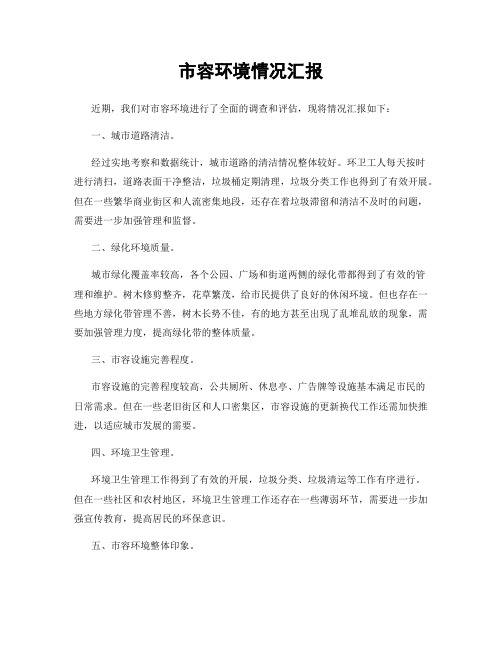 市容环境情况汇报

近期，我们对市容环境进行了全面的调查和评估，现将情况汇报如下：

一、城市道路清洁。

经过实地考察和数据统计，城市道路的清洁情况整体较好。环卫工人每天按时进行清扫，道路表面干净整洁，垃圾桶定期清理，垃圾分类工作也得到了有效开展。但在一些繁华商业街区和人流密集地段，还存在着垃圾滞留和清洁不及时的问题，需要进一步加强管理和监督。

二、绿化环境质量。

城市绿化覆盖率较高，各个公园、广场和街道两侧的绿化带都得到了有效的管理和维护。树木修剪整齐，花草繁茂，给市民提供了良好的休闲环境。但也存在一些地方绿化带管理不善，树木长势不佳，有的地方甚至出现了乱堆乱放的现象，需要加强管理力度，提高绿化带的整体质量。

三、市容设施完善程度。

市容设施的完善程度较高，公共厕所、休息亭、广告牌等设施基本满足市民的日常需求。但在一些老旧街区和人口密集区，市容设施的更新换代工作还需加快推进，以适应城市发展的需要。

四、环境卫生管理。

环境卫生管理工作得到了有效的开展，垃圾分类、垃圾清运等工作有序进行。但在一些社区和农村地区，环境卫生管理工作还存在一些薄弱环节，需要进一步加强宣传教育，提高居民的环保意识。

五、市容环境整体印象。